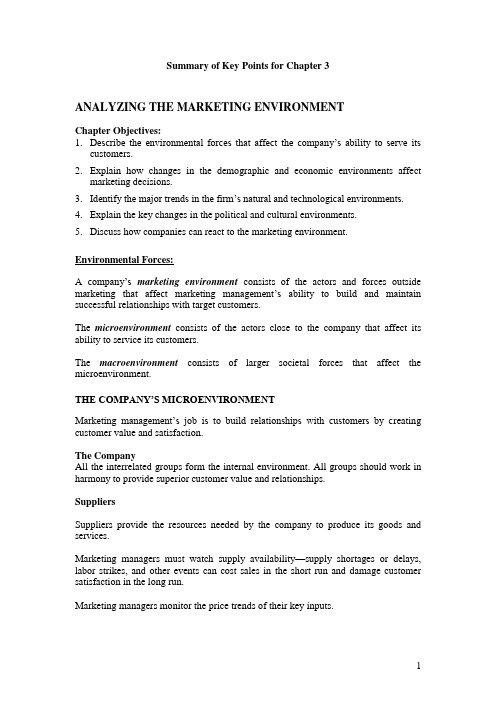 Summary of Key Points for Chapter 3

ANALYZING THE MARKETING ENVIRONMENT

Chapter Objectives:
1. Describe the environmental forces that affect the company's ability to serve its customers.
2. Explain how changes in the demographic and economic environments affect marketing decisions.
3. Identify the major trends in the firm's natural and technological environments.
4. Explain the key changes in the political and cultural environments.
5. Discuss how companies can react to the marketing environment.

Environmental Forces:

A company's marketing environment consists of the actors and forces outside marketing that affect marketing management's ability to build and maintain successful relationships with target customers.

The microenvironment consists of the actors close to the company that affect its ability to service its customers.

The macroenvironment consists of larger societal forces that affect the microenvironment.

THE COMPANY'S MICROENVIRONMENT

Marketing management's job is to build relationships with customers by creating customer value and satisfaction.

The Company
All the interrelated groups form the internal environment. All groups should work in harmony to provide superior customer value and relationships.

Suppliers

Suppliers provide the resources needed by the company to produce its goods and services.

Marketing managers must watch supply availability—supply shortages or delays, labor strikes, and other events can cost sales in the short run and damage customer satisfaction in the long run.

Marketing managers monitor the price trends of their key inputs.

1